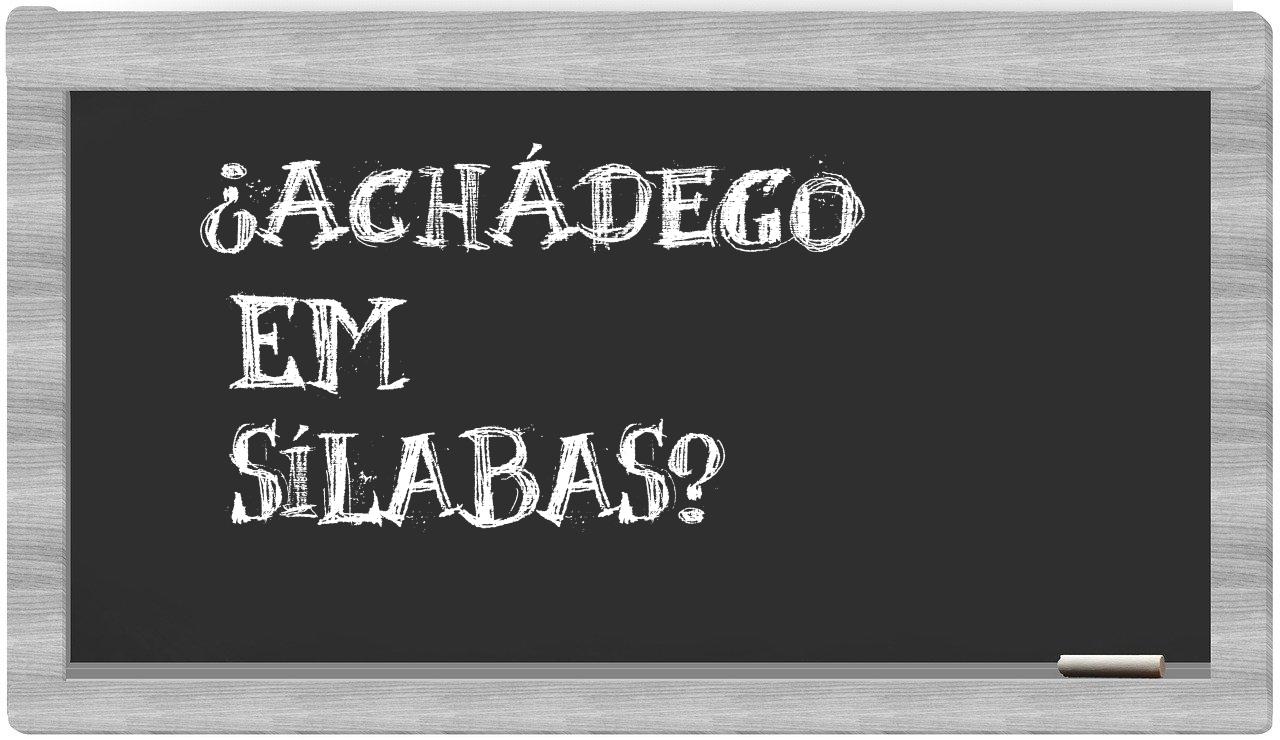 ¿ACHÁDEGO
EM
SÍLABAS?